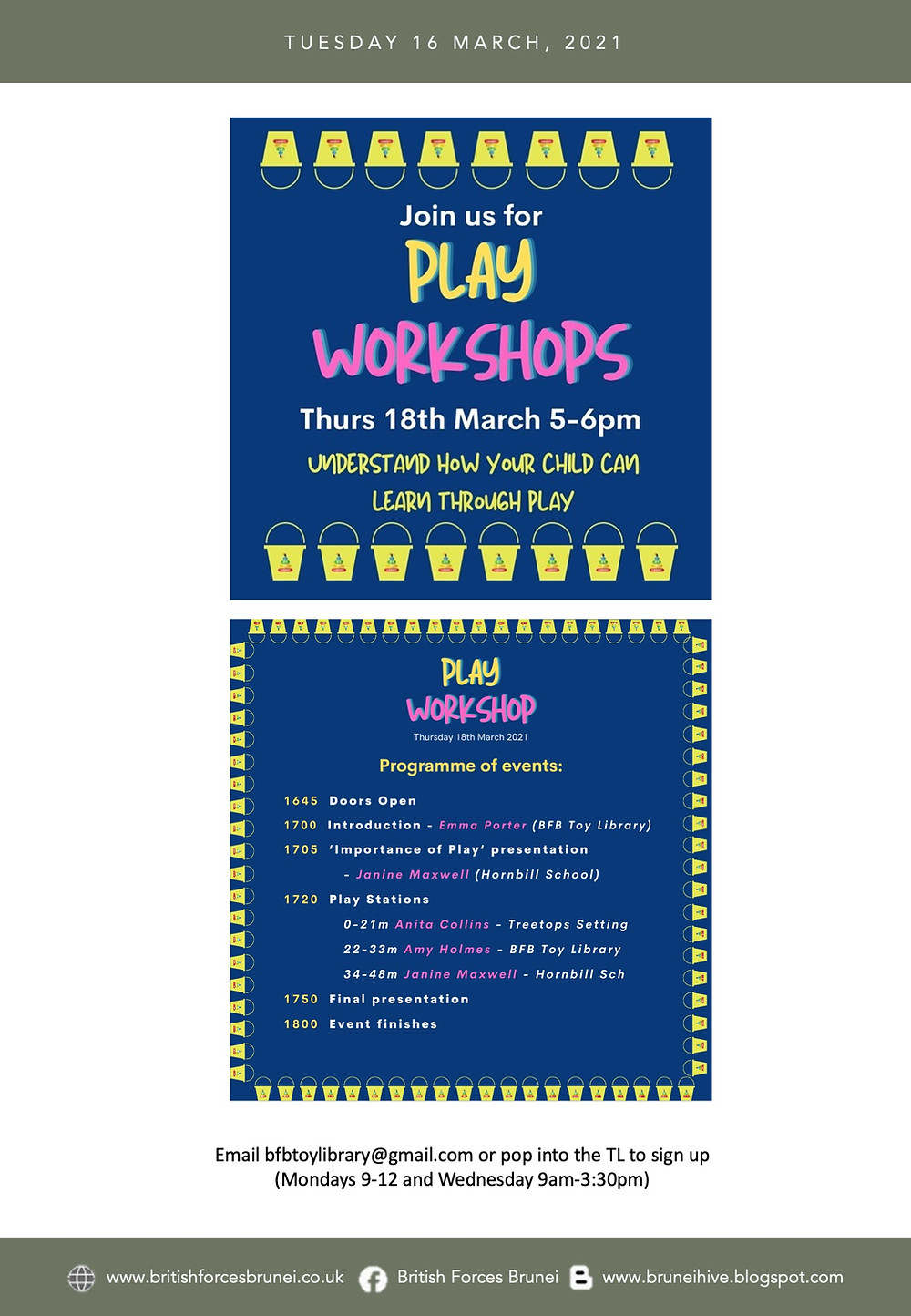 TUESDAY 16 MARCH, 2021

Join us for
PLAY
WORKSHOPS
Thurs 18th March 5-6pm
UNDERSTAND HOW YOUR CHILD CAN LEARN THROUGH PLAY

PLAY
WORKSHOP
Thursday 18th March 2021

Programme of events:

1645 Doors Open
1700 Introduction - Emma Porter (BFB Toy Library)
1705 'Importance of Play' presentation
- Janine Maxwell (Hornbill School)
1720 Play Stations
0-21m Anita Collins - Treetops Setting
22-33m Amy Holmes - BFB Toy Library
34-48m Janine Maxwell - Hornbill Sch
1750 Final presentation
1800 Event finishes

Email bfbtoylibrary@gmail.com or pop into the TL to sign up
(Mondays 9-12 and Wednesday 9am-3:30pm)

www.britishforcesbrunei.co.uk British Forces Brunei www.bruneihive.blogspot.com